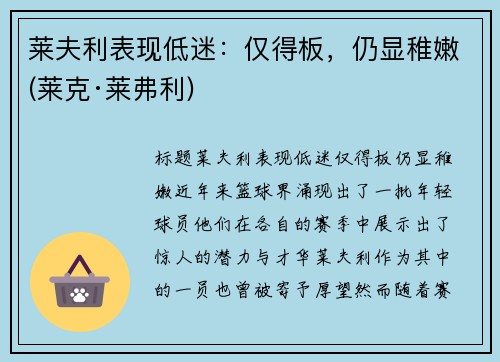 莱夫利表现低迷：仅得板，仍显稚嫩(莱克·莱弗利)

标题莱夫利表现低迷仅得板仍显稚嫩近年来篮球界涌现出了一批年轻球员他们在各自的赛季中展示出了惊人的潜力与才华莱夫利作为其中的一员也曾被寄予厚望然而随着赛